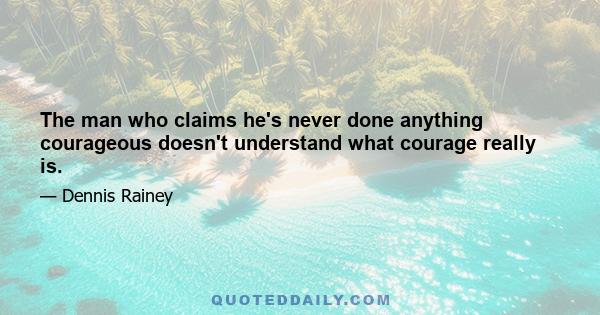 The man who claims he's never done anything courageous doesn't understand what courage really is.

— Dennis Rainey

QUOTEDDAILY.COM